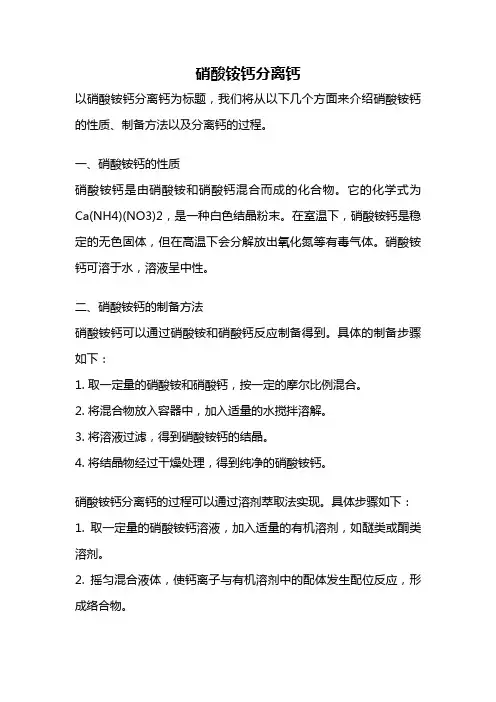 硝酸铵钙分离钙

以硝酸铵钙分离钙为标题，我们将从以下几个方面来介绍硝酸铵钙的性质、制备方法以及分离钙的过程。

一、硝酸铵钙的性质

硝酸铵钙是由硝酸铵和硝酸钙混合而成的化合物。它的化学式为Ca(NH4)(NO3)2，是一种白色结晶粉末。在室温下，硝酸铵钙是稳定的无色固体，但在高温下会分解放出氧化氮等有毒气体。硝酸铵钙可溶于水，溶液呈中性。

二、硝酸铵钙的制备方法

硝酸铵钙可以通过硝酸铵和硝酸钙反应制备得到。具体的制备步骤如下：

1. 取一定量的硝酸铵和硝酸钙，按一定的摩尔比例混合。

2. 将混合物放入容器中，加入适量的水搅拌溶解。

3. 将溶液过滤，得到硝酸铵钙的结晶。

4. 将结晶物经过干燥处理，得到纯净的硝酸铵钙。

硝酸铵钙分离钙的过程可以通过溶剂萃取法实现。具体步骤如下：

1. 取一定量的硝酸铵钙溶液，加入适量的有机溶剂，如醚类或酮类溶剂。

2. 摇匀混合液体，使钙离子与有机溶剂中的配体发生配位反应，形成络合物。